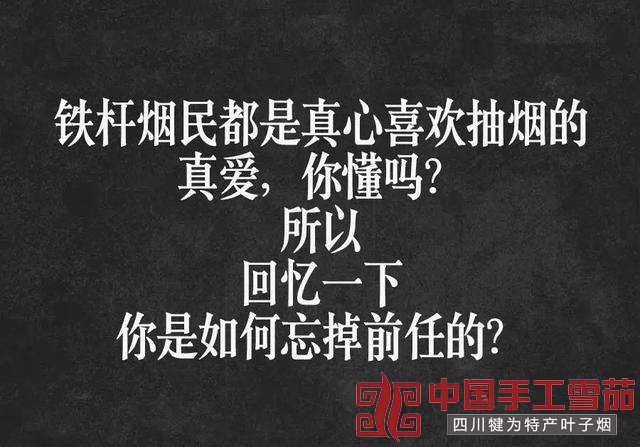 铁杆烟民都是真心喜欢抽烟的
真爱，你懂吗?
所以
回忆一下
你是如何忘掉前任的?

中国手工雪茄
四川犍为特产叶子烟